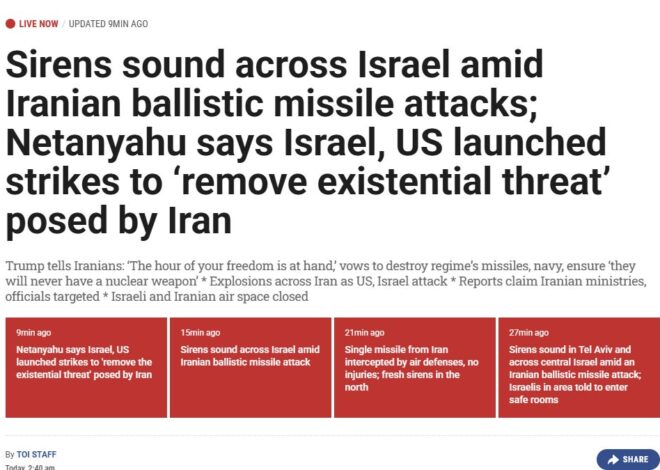 LIVE NOW / UPDATED 9MIN AGO

Sirens sound across Israel amid Iranian ballistic missile attacks; Netanyahu says Israel, US launched strikes to 'remove existential threat' posed by Iran

Trump tells Iranians: 'The hour of your freedom is at hand,' vows to destroy regime's missiles, navy, ensure 'they will never have a nuclear weapon' * Explosions across Iran as US, Israel attack * Reports claim Iranian ministries, officials targeted * Israeli and Iranian air space closed

9min ago
Netanyahu says Israel, US launched strikes to 'remove the existential threat' posed by Iran

15min ago
Sirens sound across Israel amid Iranian ballistic missile attack

21min ago
Single missile from Iran intercepted by air defenses, no injuries; fresh sirens in the north

27min ago
Sirens sound in Tel Aviv and across central Israel amid an Iranian ballistic missile attack; Israelis in area told to enter safe rooms

By TOI STAFF
Today, 2:40 am

SHARE